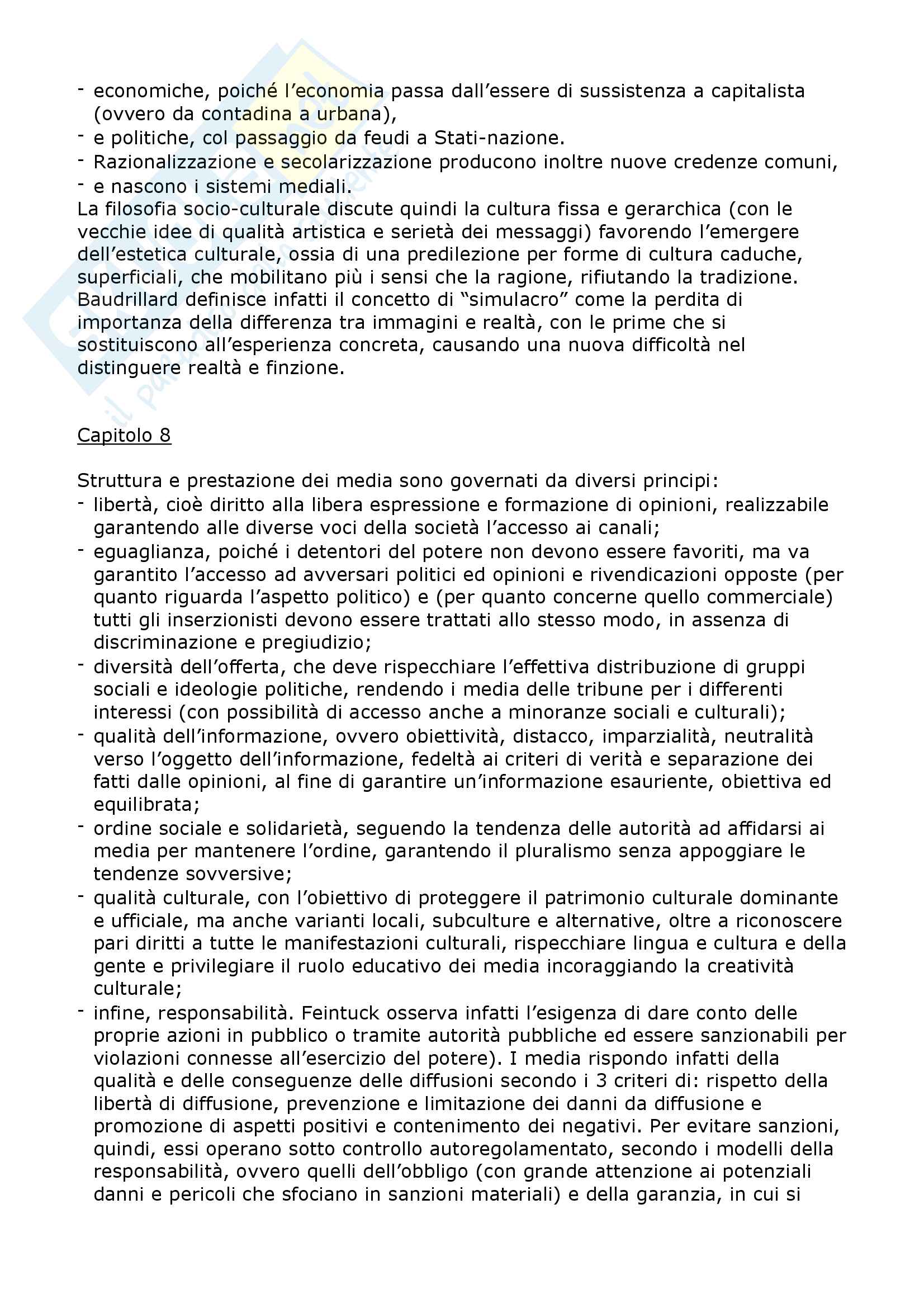 - economiche, poiché l'economia passa dall'essere di sussistenza a capitalista (ovvero da contadina a urbana),
- e politiche, col passaggio da feudi a Stati-nazione.
- Razionalizzazione e secolarizzazione producono inoltre nuove credenze comuni,
- e nascono i sistemi mediali.

La filosofia socio-culturale discute quindi la cultura fissa e gerarchica (con le vecchie idee di qualità artistica e serietà dei messaggi) favorendo l'emergere dell'estetica culturale, ossia di una predilezione per forme di cultura caduche, superficiali, che mobilitano più i sensi che la ragione, rifiutando la tradizione. Baudrillard definisce infatti il concetto di "simulacro" come la perdita di importanza della differenza tra immagini e realtà, con le prime che si sostituiscono all'esperienza concreta, causando una nuova difficoltà nel distinguere realtà e finzione.

Capitolo 8

Struttura e prestazione dei media sono governati da diversi principi:
- libertà, cioè diritto alla libera espressione e formazione di opinioni, realizzabile garantendo alle diverse voci della società l'accesso ai canali;
- eguaglianza, poiché i detentori del potere non devono essere favoriti, ma va garantito l'accesso ad avversari politici ed opinioni e rivendicazioni opposte (per quanto riguarda l'aspetto politico) e (per quanto concerne quello commerciale) tutti gli inserzionisti devono essere trattati allo stesso modo, in assenza di discriminazione e pregiudizio;
- diversità dell'offerta, che deve rispecchiare l'effettiva distribuzione di gruppi sociali e ideologie politiche, rendendo i media delle tribune per i differenti interessi (con possibilità di accesso anche a minoranze sociali e culturali);
- qualità dell'informazione, ovvero obiettività, distacco, imparzialità, neutralità verso l'oggetto dell'informazione, fedeltà ai criteri di verità e separazione dei fatti dalle opinioni, al fine di garantire un'informazione esauriente, obiettiva ed equilibrata;
- ordine sociale e solidarietà, seguendo la tendenza delle autorità ad affidarsi ai media per mantenere l'ordine, garantendo il pluralismo senza appoggiare le tendenze sovversive;
- qualità culturale, con l'obiettivo di proteggere il patrimonio culturale dominante e ufficiale, ma anche varianti locali, subculture e alternative, oltre a riconoscere pari diritti a tutte le manifestazioni culturali, rispecchiare lingua e cultura e della gente e privilegiare il ruolo educativo dei media incoraggiando la creatività culturale;
- infine, responsabilità. Feintuck osserva infatti l'esigenza di dare conto delle proprie azioni in pubblico o tramite autorità pubbliche ed essere sanzionabili per violazioni connesse all'esercizio del potere). I media rispondo infatti della qualità e delle conseguenze delle diffusioni secondo i 3 criteri di: rispetto della libertà di diffusione, prevenzione e limitazione dei danni da diffusione e promozione di aspetti positivi e contenimento dei negativi. Per evitare sanzioni, quindi, essi operano sotto controllo autoregolamentato, secondo i modelli della responsabilità, ovvero quelli dell'obbligo (con grande attenzione ai potenziali danni e pericoli che sfociano in sanzioni materiali) e della garanzia, in cui si